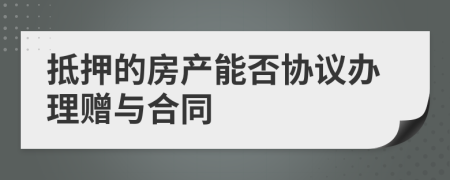 抵押的房产能否协议办理赠与合同